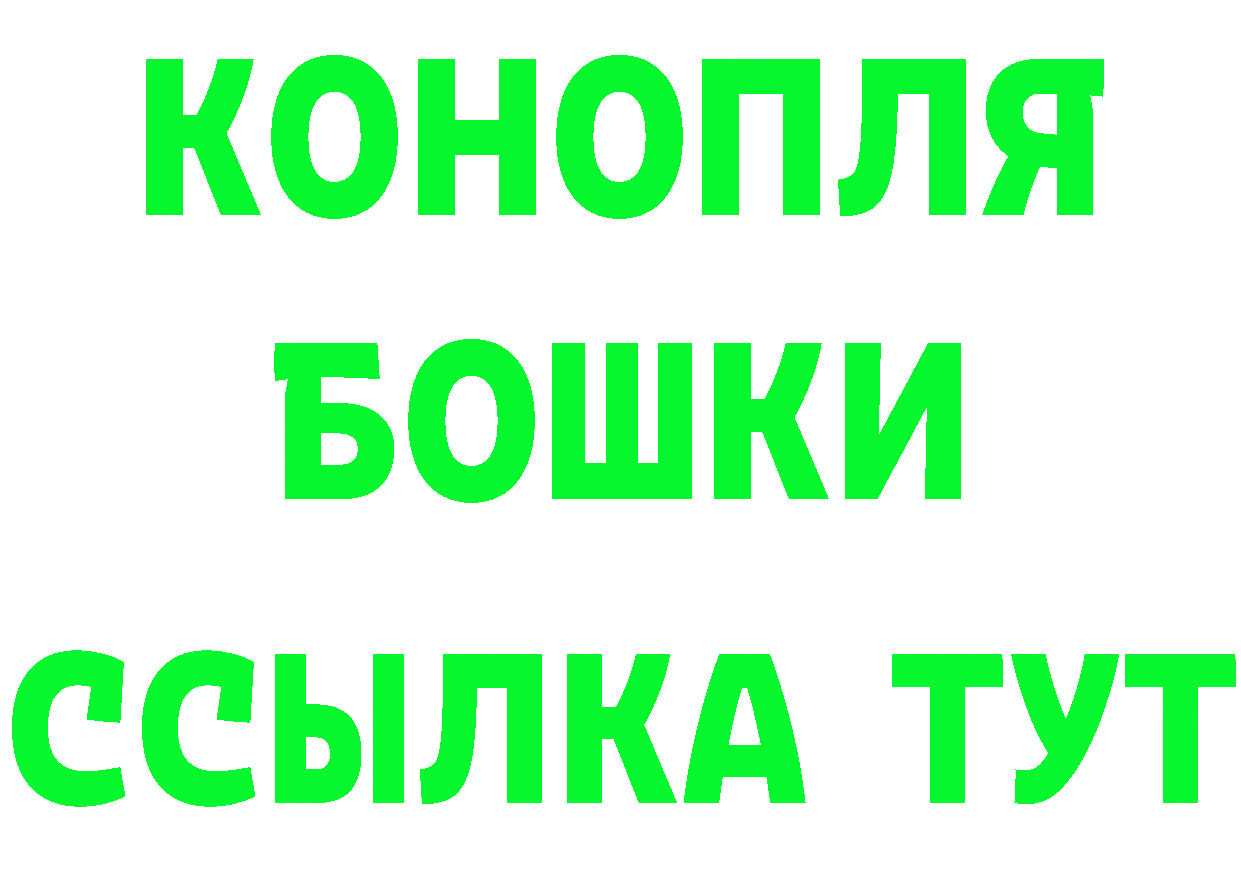 КОНОПЛЯ
БОШКИ
ССЫЛКА ТУТ